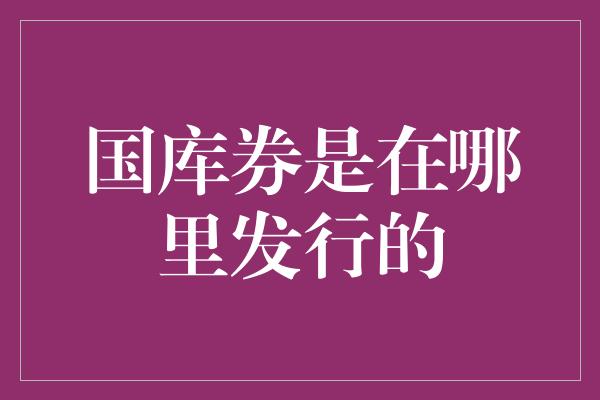 国库券是在哪里发行的